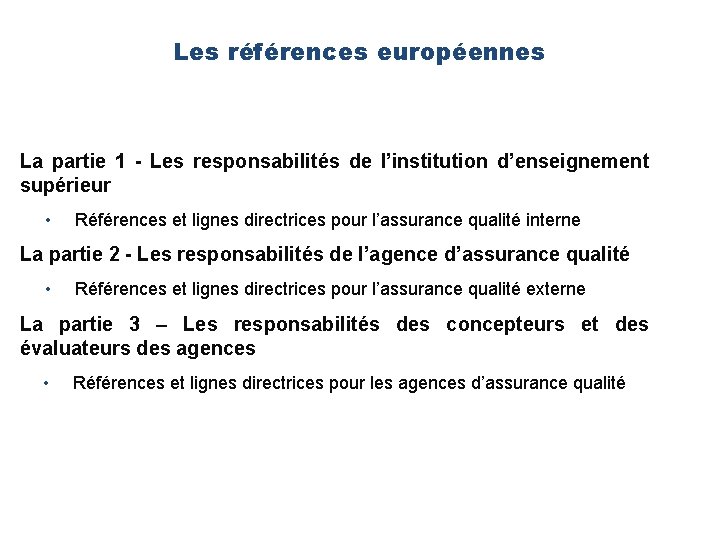 Les références européennes

La partie 1 - Les responsabilités de l’institution d’enseignement supérieur

• Références et lignes directrices pour l’assurance qualité interne

La partie 2 - Les responsabilités de l’agence d’assurance qualité

• Références et lignes directrices pour l’assurance qualité externe

La partie 3 – Les responsabilités des concepteurs et des évaluateurs des agences

• Références et lignes directrices pour les agences d’assurance qualité